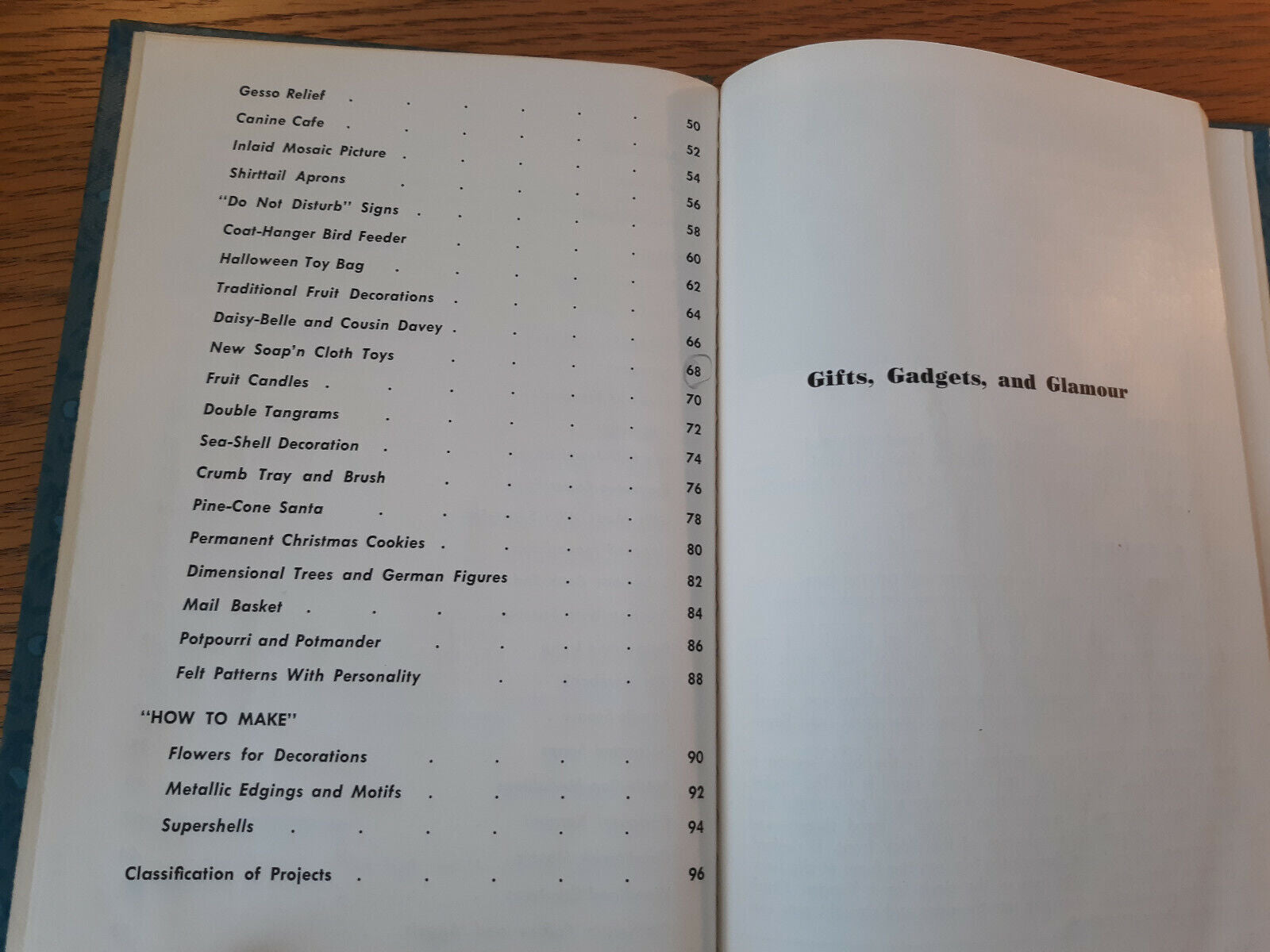 Gesso Relief
Canine Cafe 50
Inlaid Mosaic Picture 52
Shirttail Aprons 54
"Do Not Disturb" Signs 56
Coat-Hanger Bird Feeder 58
Halloween Toy Bag 60
Traditional Fruit Decorations 62
Daisy-Belle and Cousin Davey 64
New Soap'n Cloth Toys 66
Fruit Candles 68
Double Tangrams 70
Sea-Shell Decoration 72
Crumb Tray and Brush 74
Pine-Cone Santa 76
Permanent Christmas Cookies 78
Dimensional Trees and German Figures 80
Mail Basket 82
Potpourri and Potmander 84
Felt Patterns With Personality 86
88

"HOW TO MAKE"
Flowers for Decorations 90
Metallic Edgings and Motifs 92
Supershells 94

Classification of Projects 96

Gifts, Gadgets, and Glamour